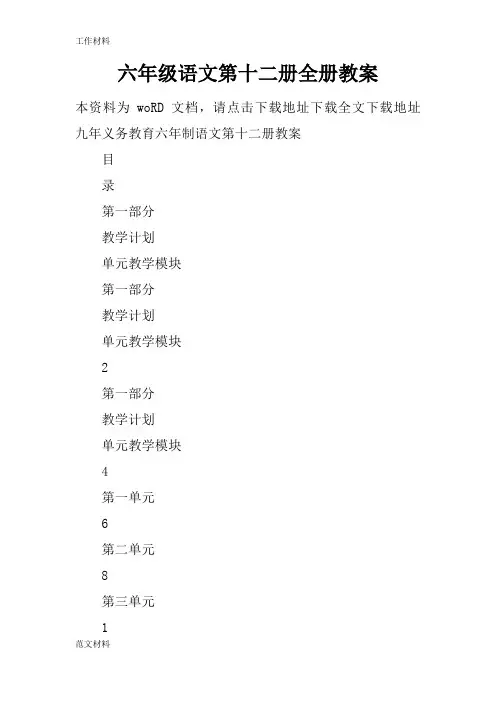 工作材料

六年级语文第十二册全册教案

本资料为 woRD 文档，请点击下载地址下载全文下载地址

九年义务教育六年制语文第十二册教案

目

录

第一部分

教学计划

单元教学模块

第一部分

教学计划

单元教学模块

2

第一部分

教学计划

单元教学模块

4

第一单元

6

第二单元

8

第三单元

1

范文材料